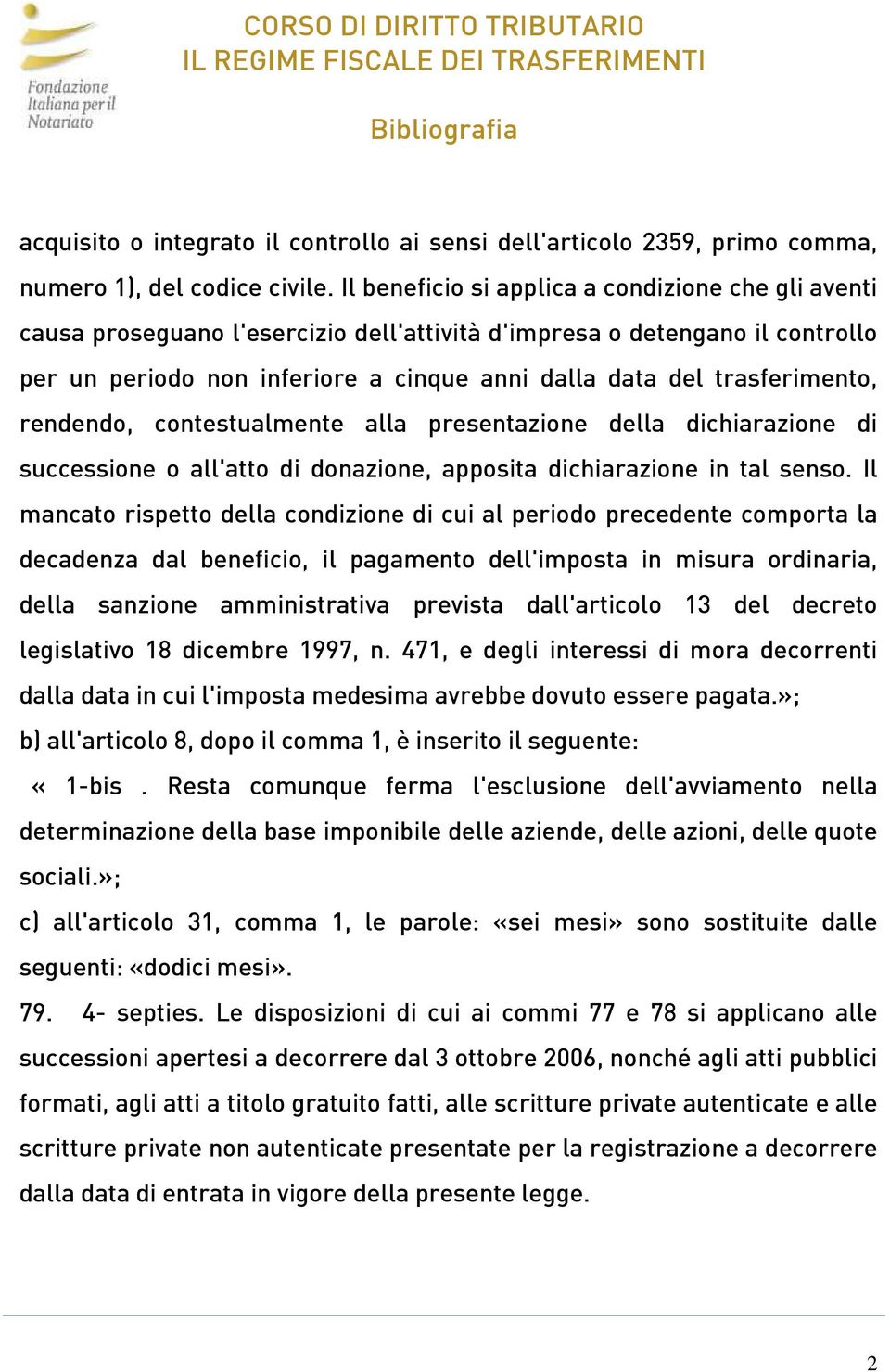 Fondazione Italiana per il Notariato

CORSO DI DIRITTO TRIBUTARIO
IL REGIME FISCALE DEI TRASFERIMENTI

Bibliografia

acquisito o integrato il controllo ai sensi dell'articolo 2359, primo comma, numero 1), del codice civile. Il beneficio si applica a condizione che gli aventi causa proseguano l'esercizio dell'attività d'impresa o detengano il controllo per un periodo non inferiore a cinque anni dalla data del trasferimento, rendendo, contestualmente alla presentazione della dichiarazione di successione o all'atto di donazione, apposita dichiarazione in tal senso. Il mancato rispetto della condizione di cui al periodo precedente comporta la decadenza dal beneficio, il pagamento dell'imposta in misura ordinaria, della sanzione amministrativa prevista dall'articolo 13 del decreto legislativo 18 dicembre 1997, n. 471, e degli interessi di mora decorrenti dalla data in cui l'imposta medesima avrebbe dovuto essere pagata.»;

b) all'articolo 8, dopo il comma 1, è inserito il seguente:

« 1-bis . Resta comunque ferma l'esclusione dell'avviamento nella determinazione della base imponibile delle aziende, delle azioni, delle quote sociali.»;

c) all'articolo 31, comma 1, le parole: «sei mesi» sono sostituite dalle seguenti: «dodici mesi».

79. 4- septies. Le disposizioni di cui ai commi 77 e 78 si applicano alle successioni apertesi a decorrere dal 3 ottobre 2006, nonché agli atti pubblici formati, agli atti a titolo gratuito fatti, alle scritture private autenticate e alle scritture private non autenticate presentate per la registrazione a decorrere dalla data di entrata in vigore della presente legge.

2